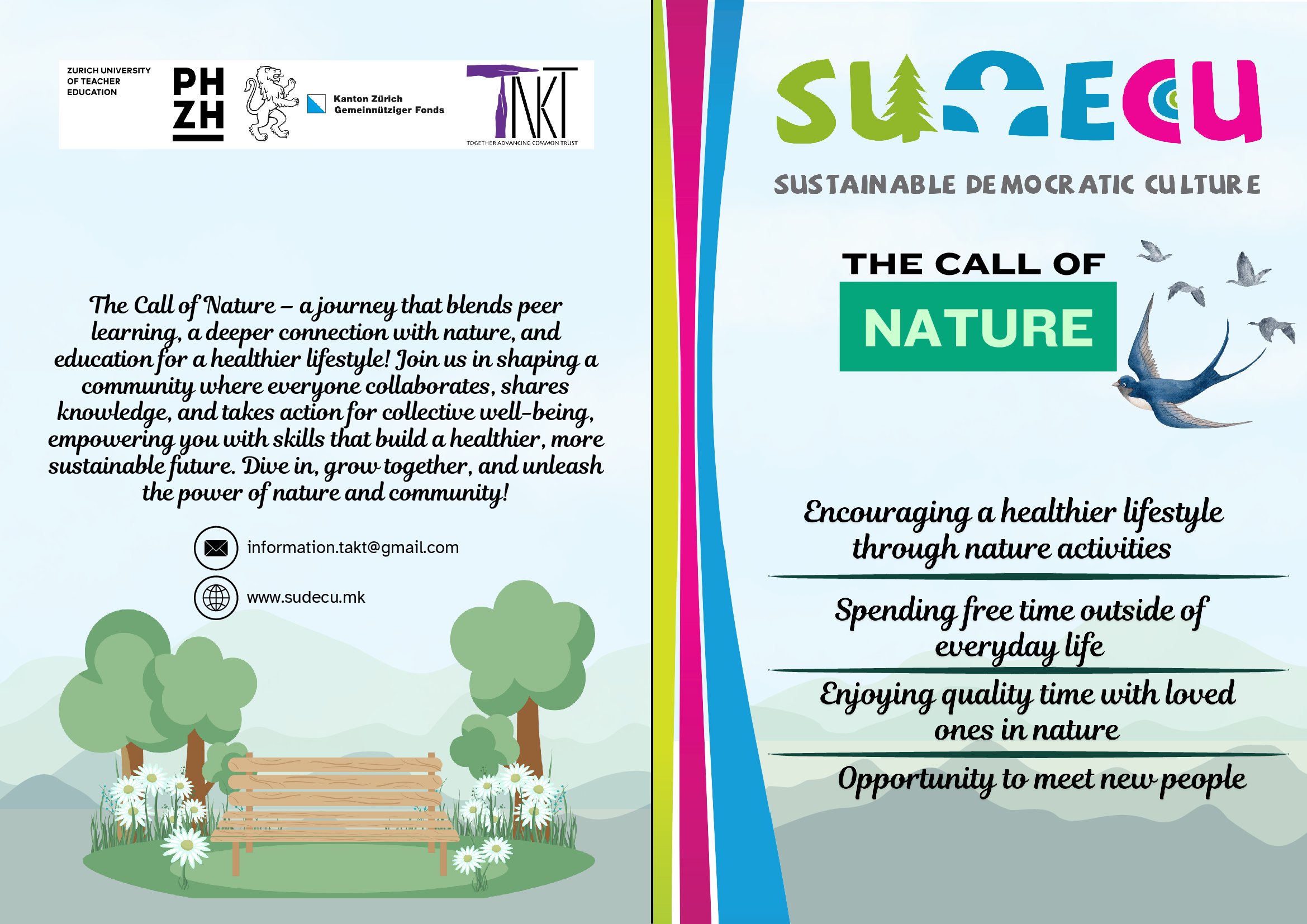 ZURICH UNIVERSITY
OF TEACHER
EDUCATION

PH
ZH

Kanton Zürich
Gemeinnütziger Fonds

TAKT
TOGETHER ADVANCING COMMON TRUST

The Call of Nature – a journey that blends peer learning, a deeper connection with nature, and education for a healthier lifestyle! Join us in shaping a community where everyone collaborates, shares knowledge, and takes action for collective well-being, empowering you with skills that build a healthier, more sustainable future. Dive in, grow together, and unleash the power of nature and community!

information.takt@gmail.com

www.sudecu.mk

SUDECU

SUSTAINABLE DEMOCRATIC CULTURE

THE CALL OF
NATURE

Encouraging a healthier lifestyle through nature activities

Spending free time outside of everyday life

Enjoying quality time with loved ones in nature

Opportunity to meet new people